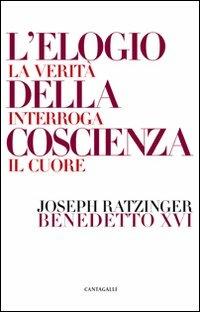 L'ELOGIO
LA VERITÀ
DELLA
INTERROGA
COSCIENZA
IL CUORE

JOSEPH RATZINGER
BENEDETTO XVI

CANTAGALLI